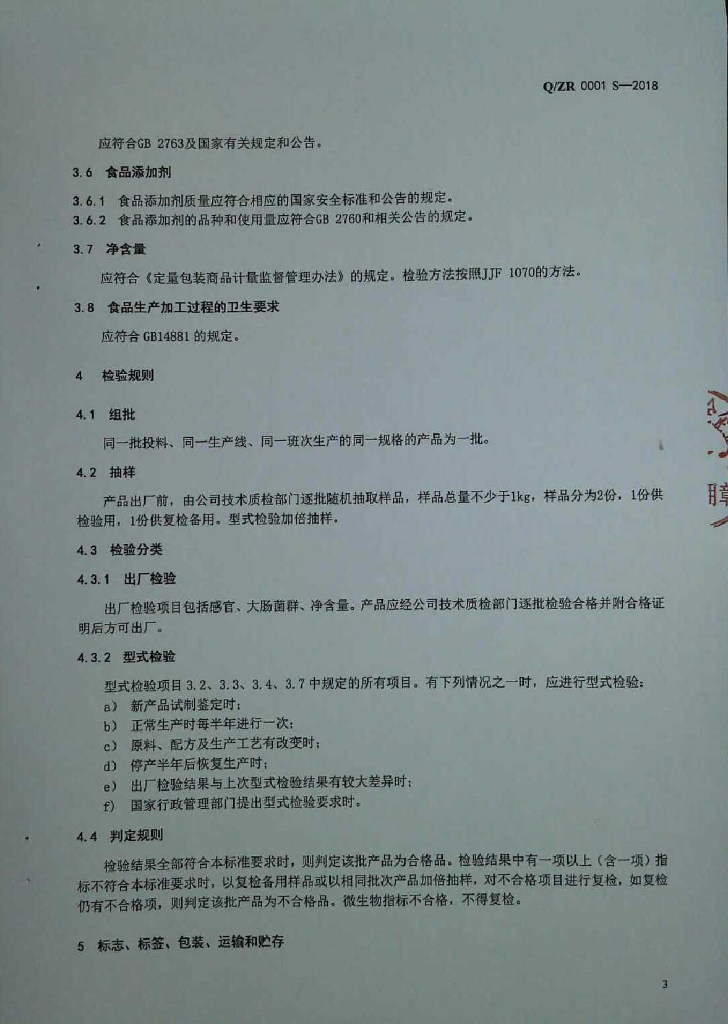 Q/ZR 0001 S—2018

应符合GB 2763及国家有关规定和公告。

3.6 食品添加剂

3.6.1 食品添加剂质量应符合相应的国家安全标准和公告的规定。

3.6.2 食品添加剂的品种和使用量应符合GB 2760和相关公告的规定。

3.7 净含量

应符合《定量包装商品计量监督管理办法》的规定。检验方法按照JJF 1070的方法。

3.8 食品生产加工过程的卫生要求

应符合GB14881的规定。

4 检验规则

4.1 组批

同一批投料、同一生产线、同一班次生产的同一规格的产品为一批。

4.2 抽样

产品出厂前，由公司技术质检部门逐批随机抽取样品，样品总量不少于1kg，样品分为2份，1份供检验用，1份供复检备用。型式检验加倍抽样。

4.3 检验分类

4.3.1 出厂检验

出厂检验项目包括感官、大肠菌群、净含量。产品应经公司技术质检部门逐批检验合格并附合格证明后方可出厂。

4.3.2 型式检验

型式检验项目3.2、3.3、3.4、3.7中规定的所有项目。有下列情况之一时，应进行型式检验：

a) 新产品试制鉴定时；
b) 正常生产时每半年进行一次；
c) 原料、配方及生产工艺有改变时；
d) 停产半年后恢复生产时；
e) 出厂检验结果与上次型式检验结果有较大差异时；
f) 国家行政管理部门提出型式检验要求时。

4.4 判定规则

检验结果全部符合本标准要求时，则判定该批产品为合格品。检验结果中有一项以上（含一项）指标不符合本标准要求时，以复检备用样品或以相同批次产品加倍抽样，对不合格项目进行复检，如复检仍有不合格项，则判定该批产品为不合格品。微生物指标不合格，不得复检。

5 标志、标签、包装、运输和贮存

3